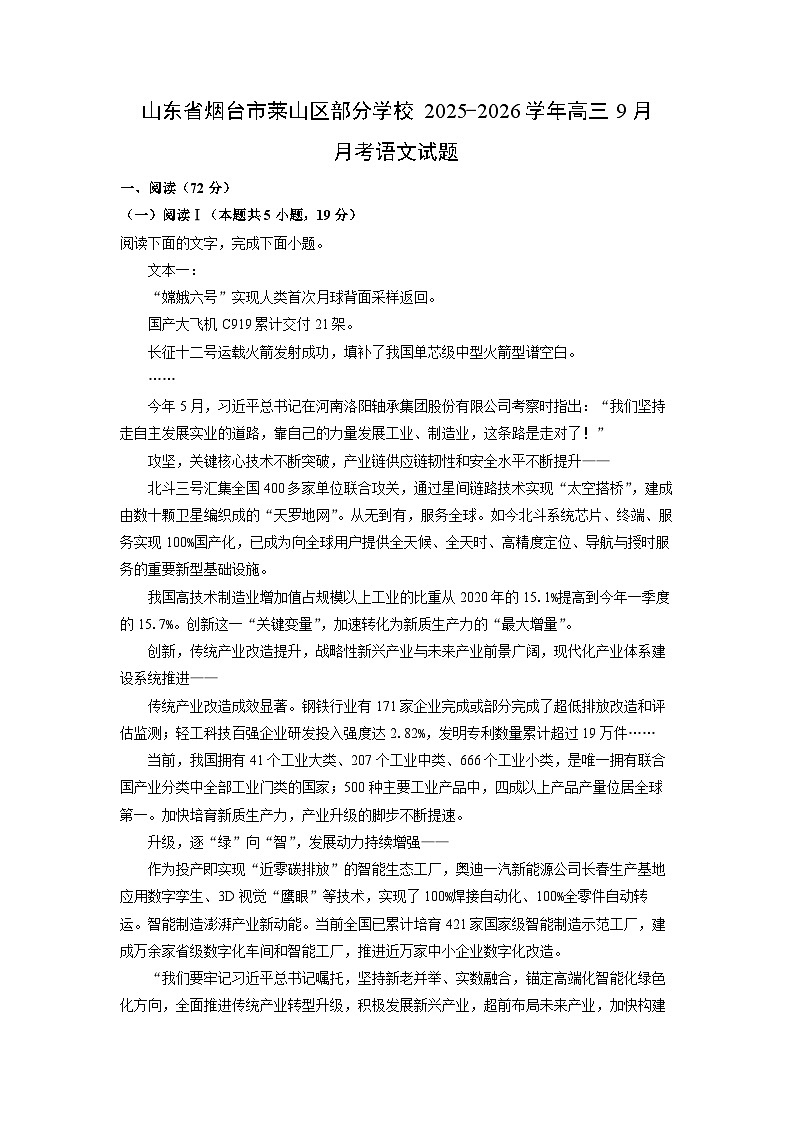 山东省烟台市莱山区部分学校 2025-2026 学年高三 9 月月考语文试题

一、阅读（72 分）

（一）阅读Ⅰ（本题共 5 小题，19 分）

阅读下面的文字，完成下面小题。

文本一：

“嫦娥六号”实现人类首次月球背面采样返回。

国产大飞机 C919 累计交付 21 架。

长征十二号运载火箭发射成功，填补了我国单芯级中型火箭型谱空白。

……

今年 5 月，习近平总书记在河南洛阳轴承集团股份有限公司考察时指出：“我们坚持走自主发展实业的道路，靠自己的力量发展工业、制造业，这条路是走对了！”

攻坚，关键核心技术不断突破，产业链供应链韧性和安全水平不断提升——

北斗三号汇集全国 400 多家单位联合攻关，通过星间链路技术实现“太空搭桥”，建成由数十颗卫星编织成的“天罗地网”。从无到有，服务全球。如今北斗系统芯片、终端、服务实现 100%国产化，已成为向全球用户提供全天候、全天时、高精度定位、导航与授时服务的重要新型基础设施。

我国高技术制造业增加值占规模以上工业的比重从 2020 年的 15.1%提高到今年一季度的 15.7%。创新这一“关键变量”，加速转化为新质生产力的“最大增量”。

创新，传统产业改造提升，战略性新兴产业与未来产业前景广阔，现代化产业体系建设系统推进——

传统产业改造成效显著。钢铁行业有 171 家企业完成或部分完成了超低排放改造和评估监测；轻工科技百强企业研发投入强度达 2.82%，发明专利数量累计超过 19 万件……

当前，我国拥有 41 个工业大类、207 个工业中类、666 个工业小类，是唯一拥有联合国产业分类中全部工业门类的国家；500 种主要工业产品中，四成以上产品产量位居全球第一。加快培育新质生产力，产业升级的脚步不断提速。

升级，逐“绿”向“智”，发展动力持续增强——

作为投产即实现“近零碳排放”的智能生态工厂，奥迪一汽新能源公司长春生产基地应用数字孪生、3D 视觉“鹰眼”等技术，实现了 100%焊接自动化、100%全零件自动转运。智能制造澎湃产业新动能。当前全国已累计培育 421 家国家级智能制造示范工厂，建成万余家省级数字化车间和智能工厂，推进近万家中小企业数字化改造。

“我们要牢记习近平总书记嘱托，坚持新老并举、实数融合，锚定高端化智能化绿色化方向，全面推进传统产业转型升级，积极发展新兴产业，超前布局未来产业，加快构建